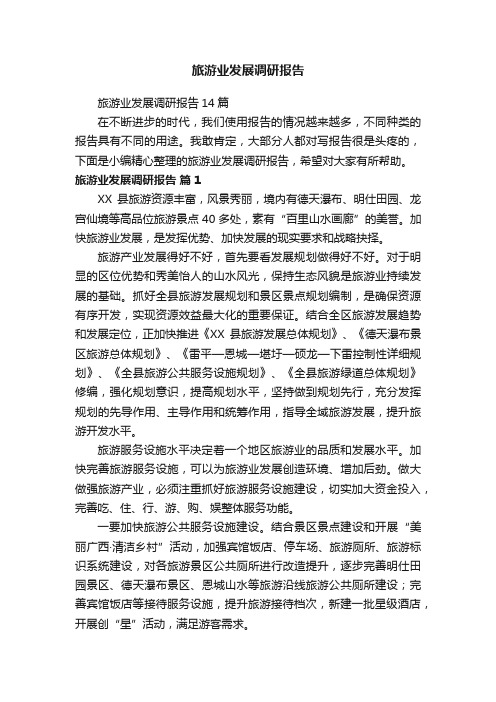 旅游业发展调研报告

旅游业发展调研报告 14 篇

在不断进步的时代，我们使用报告的情况越来越多，不同种类的报告具有不同的用途。我敢肯定，大部分人都对写报告很是头疼的，下面是小编精心整理的旅游业发展调研报告，希望对大家有所帮助。

旅游业发展调研报告 篇 1

XX 县旅游资源丰富，风景秀丽，境内有德天瀑布、明仕田园、龙宫仙境等高品位旅游景点 40 多处，素有“百里山水画廊”的美誉。加快旅游业发展，是发挥优势、加快发展的现实要求和战略抉择。

旅游产业发展得好不好，首先要看发展规划做得好不好。对于明显的区位优势和秀美怡人的山水风光，保持生态风貌是旅游业持续发展的基础。抓好全县旅游发展规划和景区景点规划编制，是确保资源有序开发，实现资源效益最大化的重要保证。结合全区旅游发展趋势和发展定位，正加快推进《XX 县旅游发展总体规划》、《德天瀑布景区旅游总体规划》、《雷平—恩城—堪圩—硕龙—下雷控制性详细规划》、《全县旅游公共服务设施规划》、《全县旅游绿道总体规划》修编，强化规划意识，提高规划水平，坚持做到规划先行，充分发挥规划的先导作用、主导作用和统筹作用，指导全域旅游发展，提升旅游开发水平。

旅游服务设施水平决定着一个地区旅游业的品质和发展水平。加快完善旅游服务设施，可以为旅游业发展创造环境、增加后劲。做大做强旅游产业，必须注重抓好旅游服务设施建设，切实加大资金投入，完善吃、住、行、游、购、娱整体服务功能。

一要加快旅游公共服务设施建设。结合景区景点建设和开展“美丽广西·清洁乡村”活动，加强宾馆饭店、停车场、旅游厕所、旅游标识系统建设，对各旅游景区公共厕所进行改造提升，逐步完善明仕田园景区、德天瀑布景区、恩城山水等旅游沿线旅游公共厕所建设；完善宾馆饭店等接待服务设施，提升旅游接待档次，新建一批星级酒店，开展创“星”活动，满足游客需求。